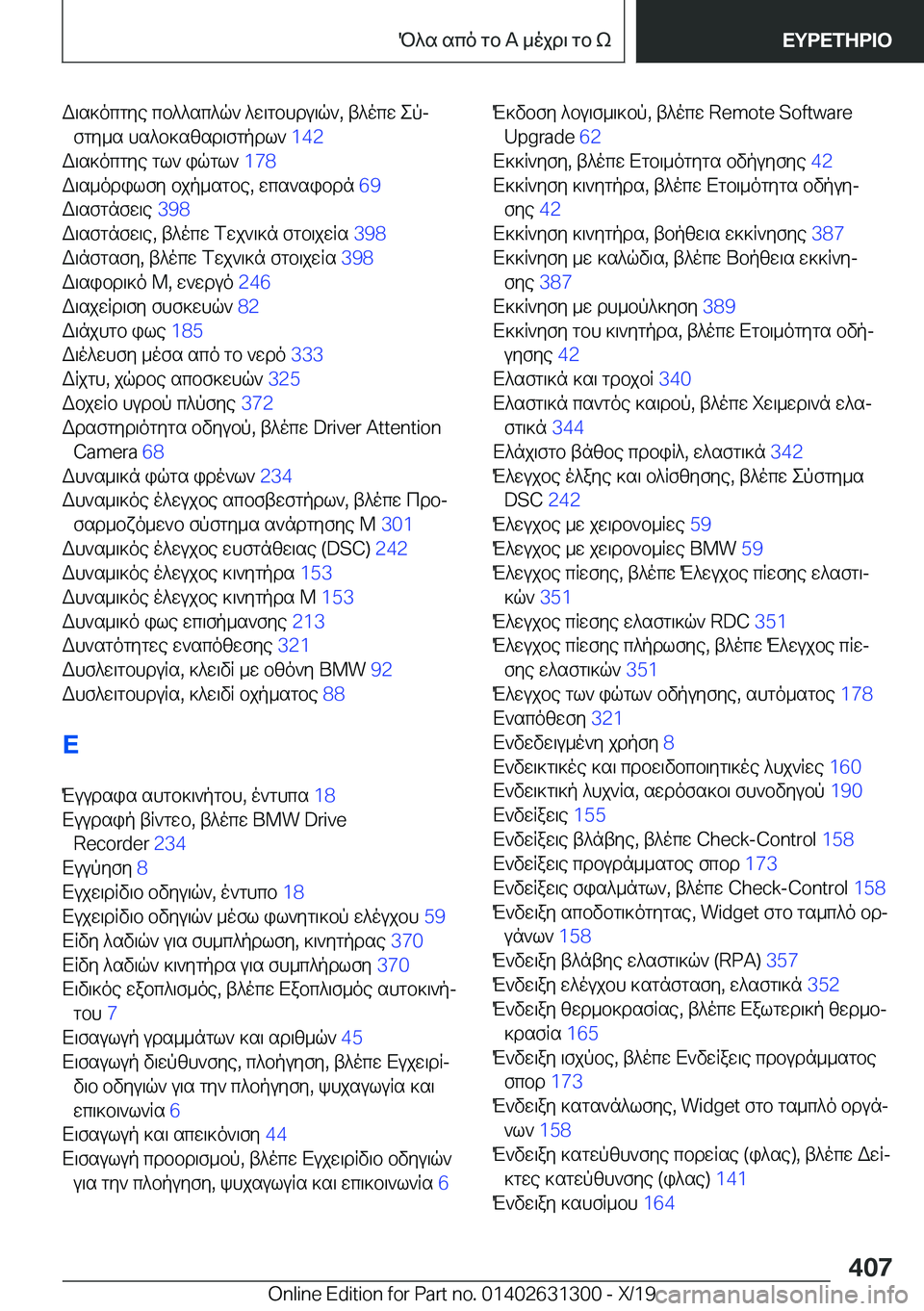 Όλα από το Α μέχρι το Ω

ΕΥΡΕΤΗΡΙΟ

Διακόπτης πολλαπλών λειτουργιών, βλέπε Σύστημα υαλοκαθαριστήρων 142
Διακόπτης των φώτων 178
Διαμόρφωση οχήματος, επαναφορά 69
Διαστάσεις 398
Διαστάσεις, βλέπε Τεχνικά στοιχεία 398
Διάσταση, βλέπε Τεχνικά στοιχεία 398
Διαφορικό M, ενεργό 246
Διαχείριση συσκευών 82
Διάχυτο φως 185
Διέλευση μέσα από το νερό 333
Δίχτυ, χώρος αποσκευών 325
Δοχείο υγρού πλύσης 372
Δραστηριότητα οδηγού, βλέπε Driver Attention Camera 68
Δυναμικά φώτα φρένων 234
Δυναμικός έλεγχος αποσβεστήρων, βλέπε Προσαρμοζόμενο σύστημα ανάρτησης M 301
Δυναμικός έλεγχος ευστάθειας (DSC) 242
Δυναμικός έλεγχος κινητήρα 153
Δυναμικός έλεγχος κινητήρα M 153
Δυναμικό φως επισήμανσης 213
Δυνατότητες εναπόθεσης 321
Δυσλειτουργία, κλειδί με οθόνη BMW 92
Δυσλειτουργία, κλειδί οχήματος 88

Ε

Έγγραφα αυτοκινήτου, έντυπα 18
Εγγραφή βίντεο, βλέπε BMW Drive Recorder 234
Εγγύηση 8
Εγχειρίδιο οδηγιών, έντυπο 18
Εγχειρίδιο οδηγιών μέσω φωνητικού ελέγχου 59
Είδη λαδιών για συμπλήρωση, κινητήρας 370
Είδη λαδιών κινητήρα για συμπλήρωση 370
Ειδικός εξοπλισμός, βλέπε Εξοπλισμός αυτοκινήτου 7
Εισαγωγή γραμμάτων και αριθμών 45
Εισαγωγή διεύθυνσης, πλοήγηση, βλέπε Εγχειρίδιο οδηγιών για την πλοήγηση, ψυχαγωγία και επικοινωνία 6
Εισαγωγή και απεικόνιση 44
Εισαγωγή προορισμού, βλέπε Εγχειρίδιο οδηγιών για την πλοήγηση, ψυχαγωγία και επικοινωνία 6

Έκδοση λογισμικού, βλέπε Remote Software Upgrade 62
Εκκίνηση, βλέπε Ετοιμότητα οδήγησης 42
Εκκίνηση κινητήρα, βλέπε Ετοιμότητα οδήγησης 42
Εκκίνηση κινητήρα, βοήθεια εκκίνησης 387
Εκκίνηση με καλώδια, βλέπε Βοήθεια εκκίνησης 387
Εκκίνηση με ρυμούλκηση 389
Εκκίνηση του κινητήρα, βλέπε Ετοιμότητα οδήγησης 42
Ελαστικά και τροχοί 340
Ελαστικά παντός καιρού, βλέπε Χειμερινά ελαστικά 344
Ελάχιστο βάθος προφίλ, ελαστικά 342
Έλεγχος έλξης και ολίσθησης, βλέπε Σύστημα DSC 242
Έλεγχος με χειρονομίες 59
Έλεγχος με χειρονομίες BMW 59
Έλεγχος πίεσης, βλέπε Έλεγχος πίεσης ελαστικών 351
Έλεγχος πίεσης ελαστικών RDC 351
Έλεγχος πίεσης πλήρωσης, βλέπε Έλεγχος πίεσης ελαστικών 351
Έλεγχος των φώτων οδήγησης, αυτόματος 178
Εναπόθεση 321
Ενδεδειγμένη χρήση 8
Ενδεικτικές και προειδοποιητικές λυχνίες 160
Ενδεικτική λυχνία, αερόσακοι συνοδηγού 190
Ενδείξεις 155
Ενδείξεις βλάβης, βλέπε Check-Control 158
Ενδείξεις προγράμματος σπορ 173
Ενδείξεις σφαλμάτων, βλέπε Check-Control 158
Ένδειξη αποδοτικότητας, Widget στο ταμπλό οργάνων 158
Ένδειξη βλάβης ελαστικών (RPA) 357
Ένδειξη ελέγχου κατάσταση, ελαστικά 352
Ένδειξη θερμοκρασίας, βλέπε Εξωτερική θερμοκρασία 165
Ένδειξη ισχύος, βλέπε Ενδείξεις προγράμματος σπορ 173
Ένδειξη κατανάλωσης, Widget στο ταμπλό οργάνων 158
Ένδειξη κατεύθυνσης πορείας (φλας), βλέπε Δείκτες κατεύθυνσης (φλας) 141
Ένδειξη καυσίμου 164

407

Online Edition for Part no. 01402631300 - X/19 carmanualsonline.info